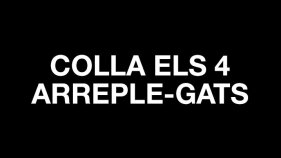 COLLA ELS 4
ARREPLE-GATS